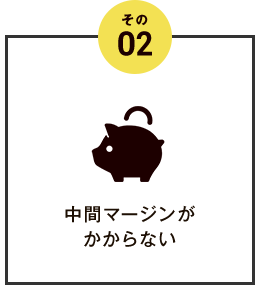 その
02

中間マージンが
かからない